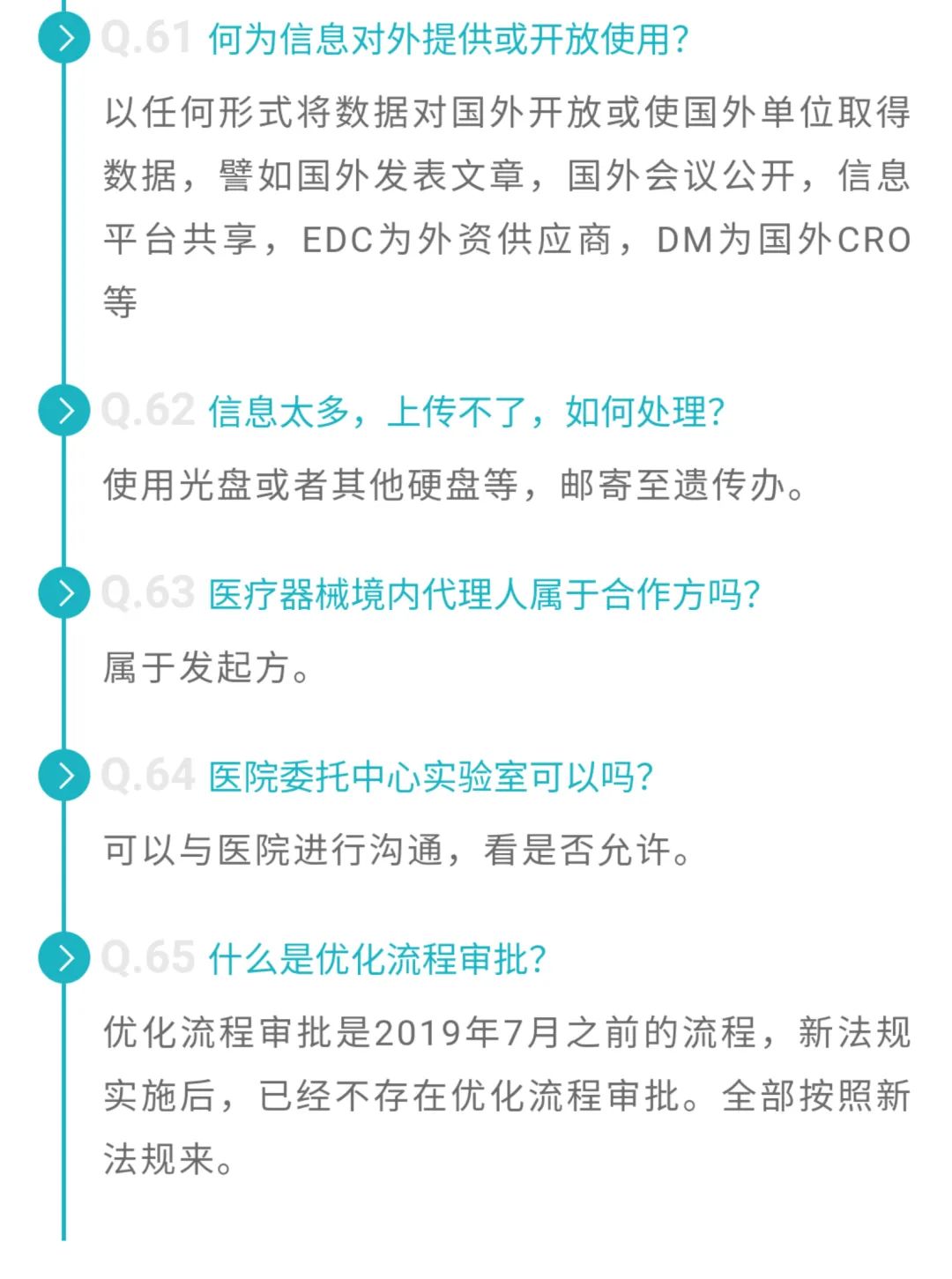 Q.61 何为信息对外提供或开放使用?

以任何形式将数据对国外开放或使国外单位取得数据，譬如国外发表文章，国外会议公开，信息平台共享，EDC为外资供应商，DM为国外CRO等

Q.62 信息太多，上传不了，如何处理?

使用光盘或者其他硬盘等，邮寄至遗传办。

Q.63 医疗器械境内代理人属于合作方吗?

属于发起方。

Q.64 医院委托中心实验室可以吗?

可以与医院进行沟通，看是否允许。

Q.65 什么是优化流程审批?

优化流程审批是2019年7月之前的流程，新法规实施后，已经不存在优化流程审批。全部按照新法规来。